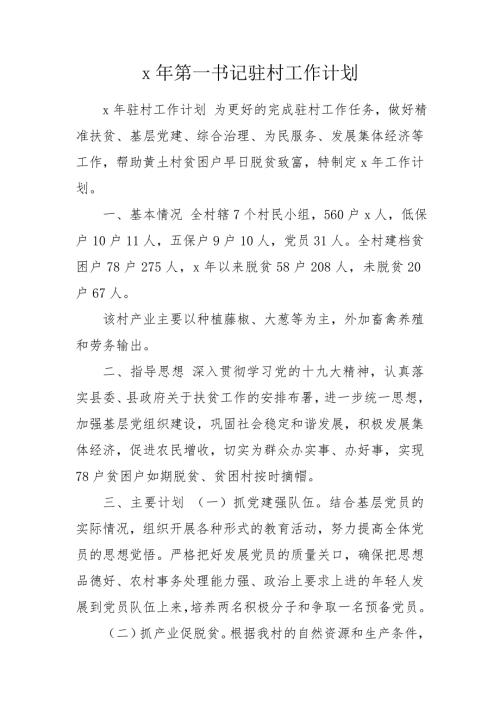 x 年第一书记驻村工作计划

x 年驻村工作计划 为更好的完成驻村工作任务，做好精准扶贫、基层党建、综合治理、为民服务、发展集体经济等工作，帮助黄土村贫困户早日脱贫致富，特制定 x 年工作计划。

一、基本情况 全村辖 7 个村民小组，560 户 x 人，低保户 10 户 11 人，五保户 9 户 10 人，党员 31 人。全村建档贫困户 78 户 275 人，x 年以来脱贫 58 户 208 人，未脱贫 20 户 67 人。

该村产业主要以种植藤椒、大葱等为主，外加畜禽养殖和劳务输出。

二、指导思想 深入贯彻学习党的十九大精神，认真落实县委、县政府关于扶贫工作的安排布署，进一步统一思想，加强基层党组织建设，巩固社会稳定和谐发展，积极发展集体经济，促进农民增收，切实为群众办实事、办好事，实现 78 户贫困户如期脱贫、贫困村按时摘帽。

三、主要计划 （一）抓党建强队伍。结合基层党员的实际情况，组织开展各种形式的教育活动，努力提高全体党员的思想觉悟。严格把好发展党员的质量关口，确保把思想品德好、农村事务处理能力强、政治上要求上进的年轻人发展到党员队伍上来，培养两名积极分子和争取一名预备党员。

（二）抓产业促脱贫。根据我村的自然资源和生产条件，